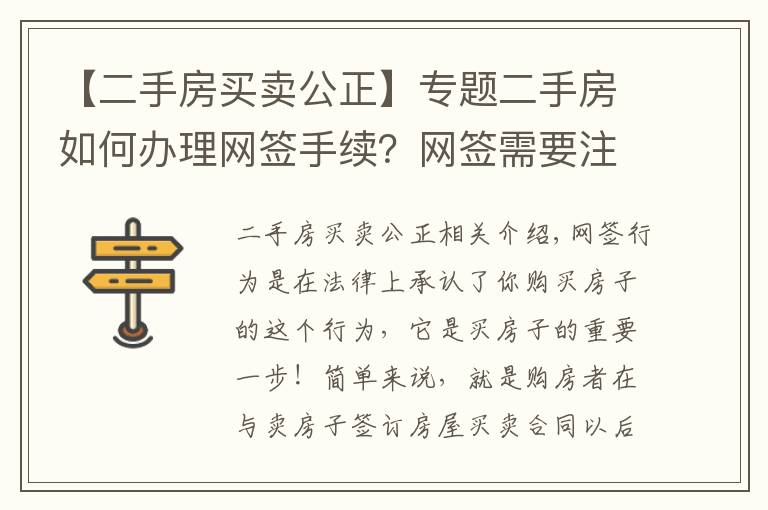 【二手房买卖公正】专题二手房如何办理网签手续？网签需要注

二手房买卖公正相关介绍，网签行为是在法律上承认了你购买房子的这个行为，它是买房子的重要一步！简单来说，就是购房者在与卖房子签订房屋买卖合同以后